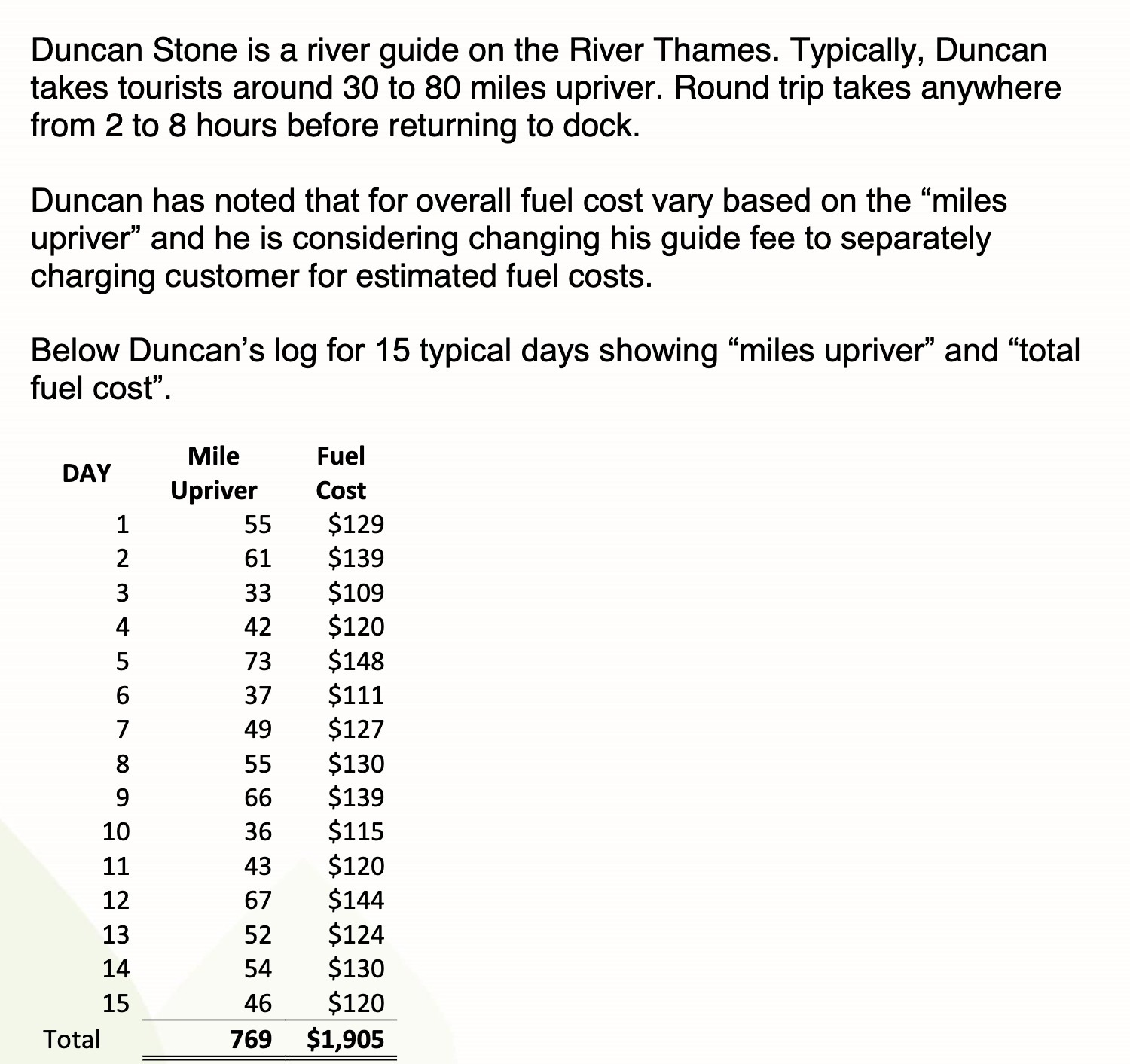 Duncan Stone is a river guide on the River Thames. Typically, Duncan takes tourists around 30 to 80 miles upriver. Round trip takes anywhere from 2 to 8 hours before returning to dock.

Duncan has noted that for overall fuel cost vary based on the “miles upriver” and he is considering changing his guide fee to separately charging customer for estimated fuel costs.

Below Duncan’s log for 15 typical days showing “miles upriver” and “total fuel cost”.

| DAY | Mile Upriver | Fuel Cost |
|---|---|---|
| 1 | 55 | \$129 |
| 2 | 61 | \$139 |
| 3 | 33 | \$109 |
| 4 | 42 | \$120 |
| 5 | 73 | \$148 |
| 6 | 37 | \$111 |
| 7 | 49 | \$127 |
| 8 | 55 | \$130 |
| 9 | 66 | \$139 |
| 10 | 36 | \$115 |
| 11 | 43 | \$120 |
| 12 | 67 | \$144 |
| 13 | 52 | \$124 |
| 14 | 54 | \$130 |
| 15 | 46 | \$120 |
| Total | 769 | \$1,905 |